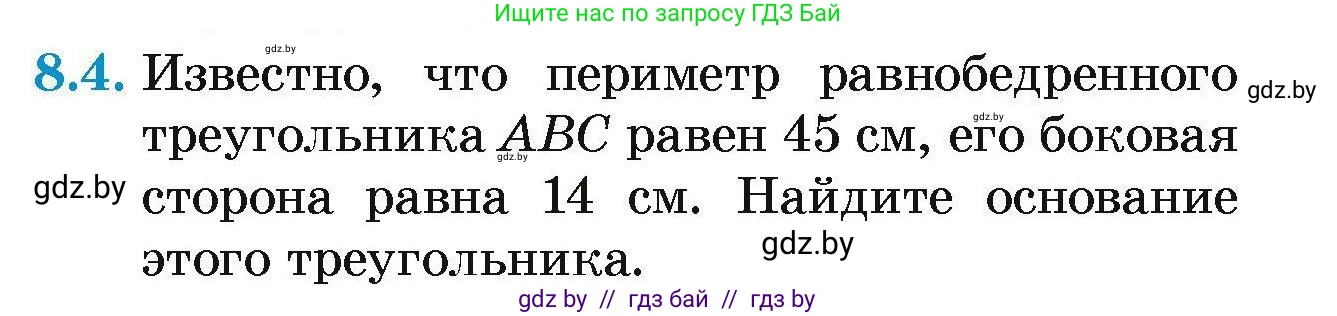 Ищите нас по запросу ГДЗ Бай

gdz.by

8.4. Известно, что периметр равнобедренного треугольника $ABC$ равен 45 см, его боковая сторона равна 14 см. Найдите основание этого треугольника.

gdz.by

gdz.by

gdz.by

gdz.by

gdz.by

gdz by // гдз бай // гдз by